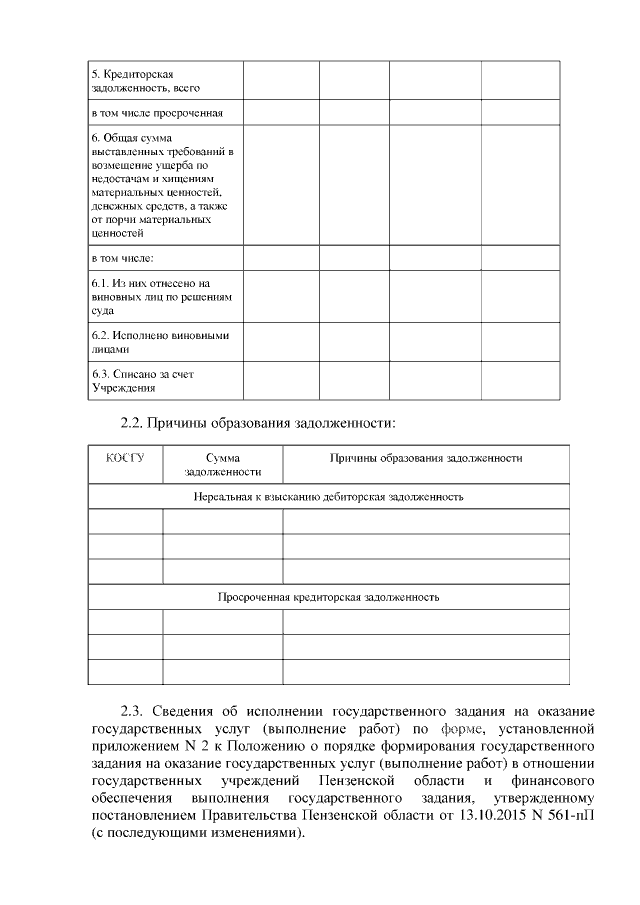 | 5. Кредиторская задолженность, всего | | | | |
|---|---|---|---|---|
| в том числе просроченная | | | | |
| 6. Общая сумма выставленных требований в возмещение ущерба по недостачам и хищениям материальных ценностей, денежных средств, а также от порчи материальных ценностей | | | | |
| в том числе: | | | | |
| 6.1. Из них отнесено на виновных лиц по решениям суда | | | | |
| 6.2. Исполнено виновными лицами | | | | |
| 6.3. Списано за счет Учреждения | | | | |

2.2. Причины образования задолженности:

| КОСГУ | Сумма задолженности | Причины образования задолженности |
|---|---|---|
| Нереальная к взысканию дебиторская задолженность | | |
| | | |
| | | |
| | | |
| Просроченная кредиторская задолженность | | |
| | | |
| | | |
| | | |

2.3. Сведения об исполнении государственного задания на оказание государственных услуг (выполнение работ) по форме, установленной приложением N 2 к Положению о порядке формирования государственного задания на оказание государственных услуг (выполнение работ) в отношении государственных учреждений Пензенской области и финансового обеспечения выполнения государственного задания, утвержденному постановлением Правительства Пензенской области от 13.10.2015 N 561-пП (с последующими изменениями).